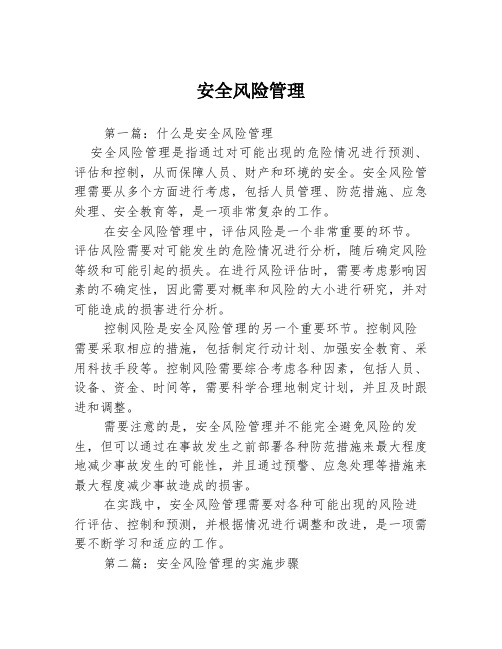 安全风险管理

第一篇：什么是安全风险管理

安全风险管理是指通过对可能出现的危险情况进行预测、评估和控制，从而保障人员、财产和环境的安全。安全风险管理需要从多个方面进行考虑，包括人员管理、防范措施、应急处理、安全教育等，是一项非常复杂的工作。

在安全风险管理中，评估风险是一个非常重要的环节。评估风险需要对可能发生的危险情况进行分析，随后确定风险等级和可能引起的损失。在进行风险评估时，需要考虑影响因素的不确定性，因此需要对概率和风险的大小进行研究，并对可能造成的损害进行分析。

控制风险是安全风险管理的另一个重要环节。控制风险需要采取相应的措施，包括制定行动计划、加强安全教育、采用科技手段等。控制风险需要综合考虑各种因素，包括人员、设备、资金、时间等，需要科学合理地制定计划，并且及时跟进和调整。

需要注意的是，安全风险管理并不能完全避免风险的发生，但可以通过在事故发生之前部署各种防范措施来最大程度地减少事故发生的可能性，并且通过预警、应急处理等措施来最大程度减少事故造成的损害。

在实践中，安全风险管理需要对各种可能出现的风险进行评估、控制和预测，并根据情况进行调整和改进，是一项需要不断学习和适应的工作。

第二篇：安全风险管理的实施步骤